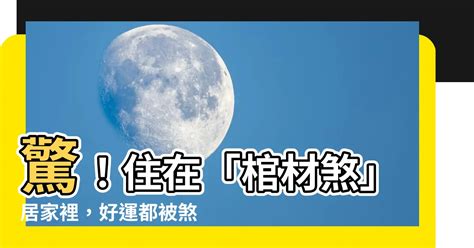 驚！住在「棺材煞」居家裡，好運都被煞